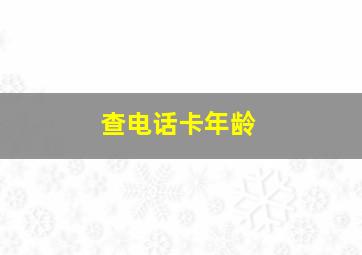 查电话卡年龄